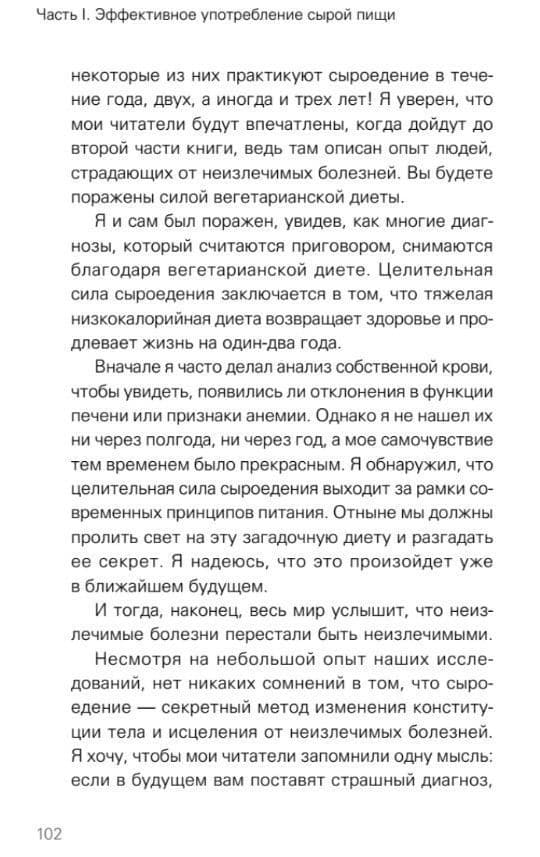 Часть I. Эффективное употребление сырой пищи

некоторые из них практикуют сыроедение в течение года, двух, а иногда и трех лет! Я уверен, что мои читатели будут впечатлены, когда дойдут до второй части книги, ведь там описан опыт людей, страдающих от неизлечимых болезней. Вы будете поражены силой вегетарианской диеты.

Я и сам был поражен, увидев, как многие диагнозы, который считаются приговором, снимаются благодаря вегетарианской диете. Целительная сила сыроедения заключается в том, что тяжелая низкокалорийная диета возвращает здоровье и продлевает жизнь на один-два года.

Вначале я часто делал анализ собственной крови, чтобы увидеть, появились ли отклонения в функции печени или признаки анемии. Однако я не нашел их ни через полгода, ни через год, а мое самочувствие тем временем было прекрасным. Я обнаружил, что целительная сила сыроедения выходит за рамки современных принципов питания. Отныне мы должны пролить свет на эту загадочную диету и разгадать ее секрет. Я надеюсь, что это произойдет уже в ближайшем будущем.

И тогда, наконец, весь мир услышит, что неизлечимые болезни перестали быть неизлечимыми.

Несмотря на небольшой опыт наших исследований, нет никаких сомнений в том, что сыроедение — секретный метод изменения конституции тела и исцеления от неизлечимых болезней. Я хочу, чтобы мои читатели запомнили одну мысль: если в будущем вам поставят страшный диагноз,

102